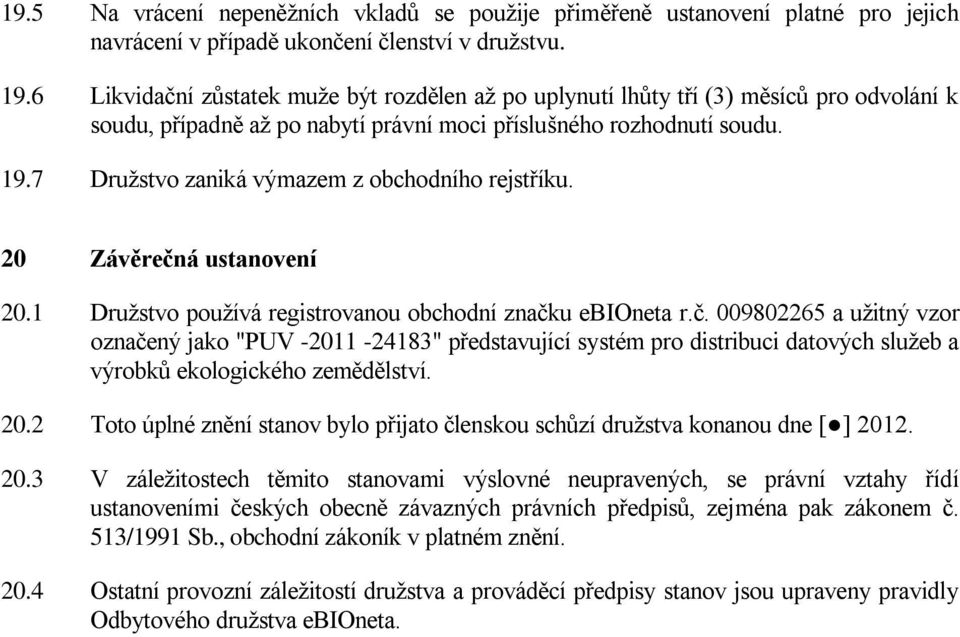 19.5 Na vrácení nepeněžních vkladů se použije přiměřeně ustanovení platné pro jejich navrácení v případě ukončení členství v družstvu.

19.6 Likvidační zůstatek muže být rozdělen až po uplynutí lhůty tří (3) měsíců pro odvolání k soudu, případně až po nabytí právní moci příslušného rozhodnutí soudu.

19.7 Družstvo zaniká výmazem z obchodního rejstříku.

20 Závěrečná ustanovení

20.1 Družstvo používá registrovanou obchodní značku eBIOneta r.č. 009802265 a užitný vzor označený jako "PUV -2011 -24183" představující systém pro distribuci datových služeb a výrobků ekologického zemědělství.

20.2 Toto úplné znění stanov bylo přijato členskou schůzí družstva konanou dne [●] 2012.

20.3 V záležitostech těmito stanovami výslovné neupravených, se právní vztahy řídí ustanoveními českých obecně závazných právních předpisů, zejména pak zákonem č. 513/1991 Sb., obchodní zákoník v platném znění.

20.4 Ostatní provozní záležitostí družstva a prováděcí předpisy stanov jsou upraveny pravidly Odbytového družstva eBIOneta.